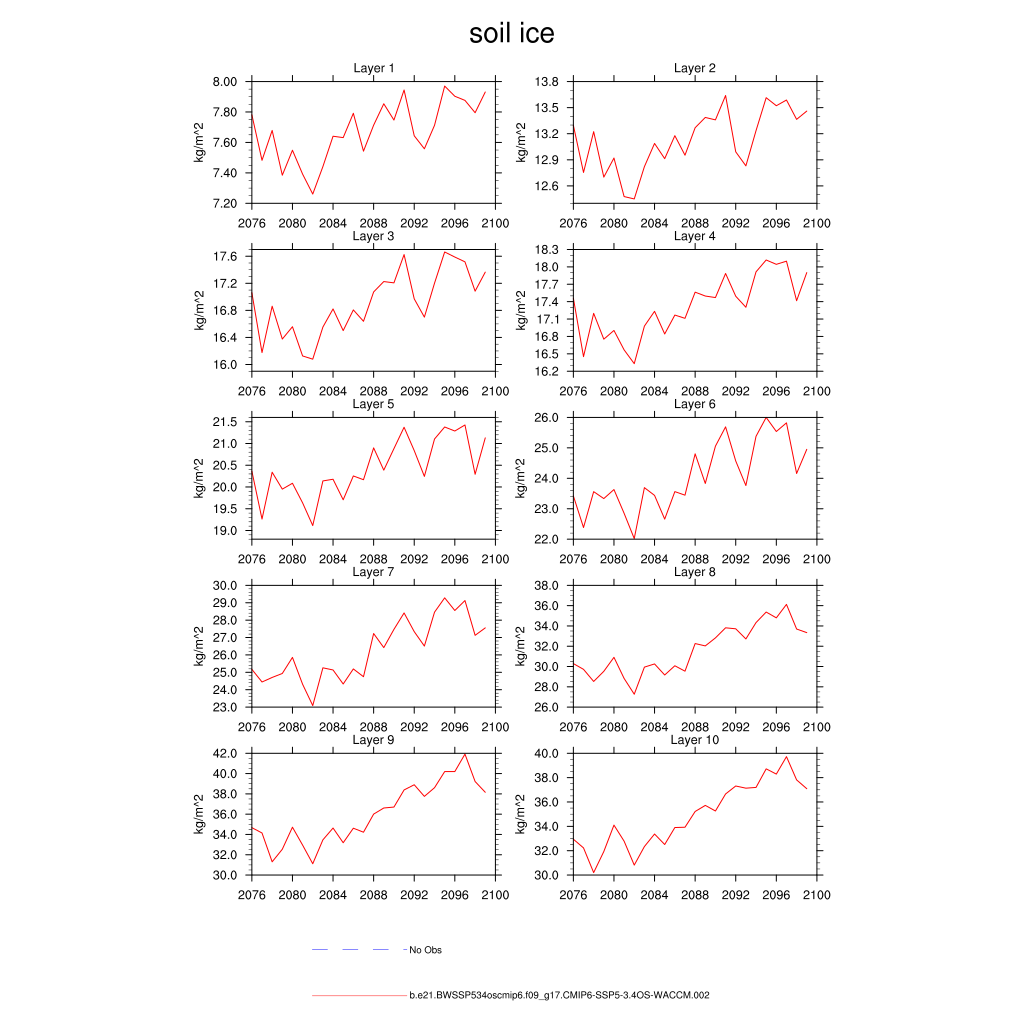 soil ice

Layer 1
kg/m^2
8.00
7.80
7.60
7.40
7.20
2076 2080 2084 2088 2092 2096 2100

Layer 2
kg/m^2
13.8
13.5
13.2
12.9
12.6
2076 2080 2084 2088 2092 2096 2100

Layer 3
kg/m^2
17.6
17.2
16.8
16.4
16.0
2076 2080 2084 2088 2092 2096 2100

Layer 4
kg/m^2
18.3
18.0
17.7
17.4
17.1
16.8
16.5
16.2
2076 2080 2084 2088 2092 2096 2100

Layer 5
kg/m^2
21.5
21.0
20.5
20.0
19.5
19.0
2076 2080 2084 2088 2092 2096 2100

Layer 6
kg/m^2
26.0
25.0
24.0
23.0
22.0
2076 2080 2084 2088 2092 2096 2100

Layer 7
kg/m^2
30.0
29.0
28.0
27.0
26.0
25.0
24.0
23.0
2076 2080 2084 2088 2092 2096 2100

Layer 8
kg/m^2
38.0
36.0
34.0
32.0
30.0
28.0
26.0
2076 2080 2084 2088 2092 2096 2100

Layer 9
kg/m^2
42.0
40.0
38.0
36.0
34.0
32.0
30.0
2076 2080 2084 2088 2092 2096 2100

Layer 10
kg/m^2
40.0
38.0
36.0
34.0
32.0
30.0
2076 2080 2084 2088 2092 2096 2100

No Obs

b.e21.BWSSP534oscmip6.f09_g17.CMIP6-SSP5-3.4OS-WACCM.002